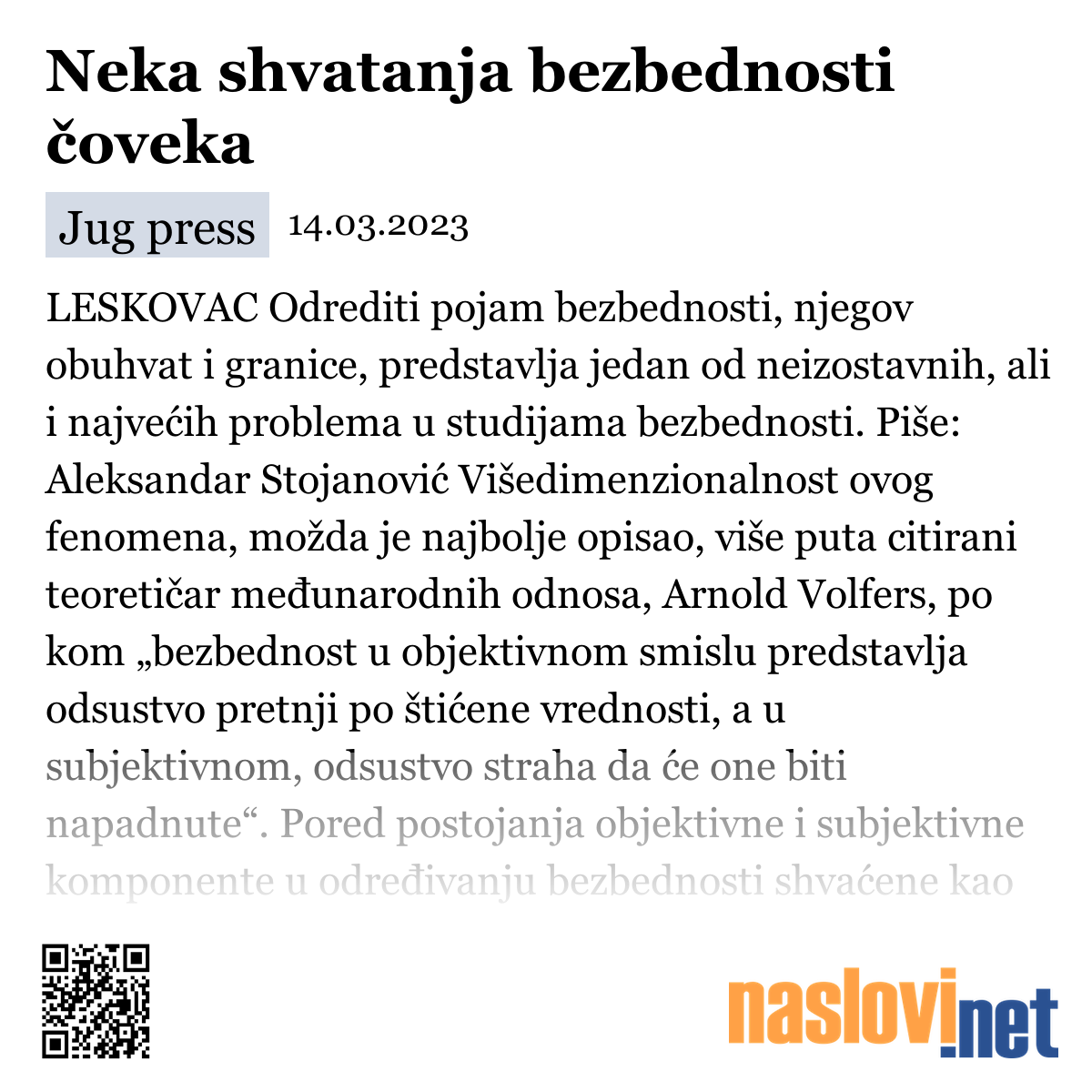 Neka shvatanja bezbednosti čoveka

Jug press 14.03.2023

LESKOVAC Odrediti pojam bezbednosti, njegov obuhvat i granice, predstavlja jedan od neizostavnih, ali i najvećih problema u studijama bezbednosti. Piše: Aleksandar Stojanović Višedimenzionalnost ovog fenomena, možda je najbolje opisao, više puta citirani teoretičar međunarodnih odnosa, Arnold Volfers, po kom „bezbednost u objektivnom smislu predstavlja odsustvo pretnji po štićene vrednosti, a u subjektivnom, odsustvo straha da će one biti napadnute“. Pored postojanja objektivne i subjektivne komponente u određivanju bezbednosti shvaćene kao

naslovi.net